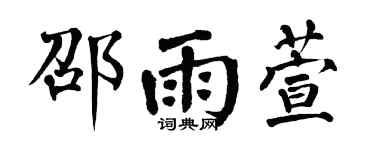 邵雨萱

词典网